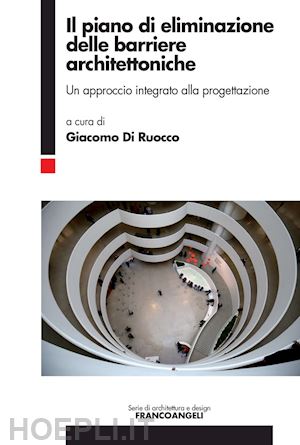 Il piano di eliminazione delle barriere architettoniche

Un approccio integrato alla progettazione

a cura di
Giacomo Di Ruocco

Serie di architettura e design
FRANCOANGELI

HOEPLI.IT